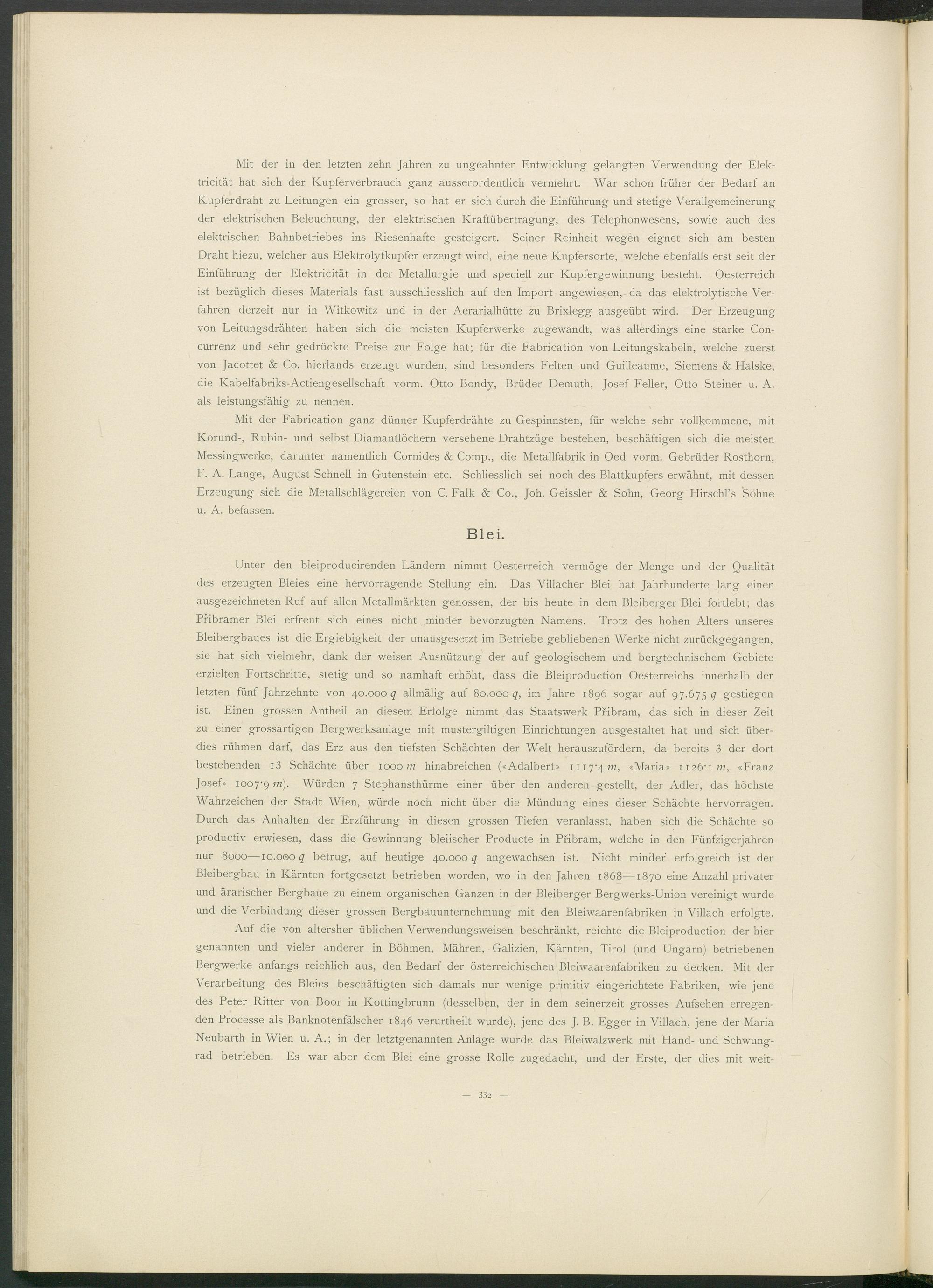 Mit der in den letzten zehn Jahren zu ungeahnter Entwicklung gelangten Verwendung der Elektricität hat sich der Kupferverbrauch ganz ausserordentlich vermehrt. War schon früher der Bedarf an Kupferdraht zu Leitungen ein grosser, so hat er sich durch die Einführung und stetige Verallgemeinerung der elektrischen Beleuchtung, der elektrischen Kraftübertragung, des Telephonwesens, sowie auch des elektrischen Bahnbetriebes ins Riesenhafte gesteigert. Seiner Reinheit wegen eignet sich am besten Draht hiezu, welcher aus Elektrolytkupfer erzeugt wird, eine neue Kupfersorte, welche ebenfalls erst seit der Einführung der Elektricität in der Metallurgie und speciell zur Kupfergewinnung besteht. Oesterreich ist bezüglich dieses Materials fast ausschliesslich auf den Import angewiesen, da das elektrolytische Verfahren derzeit nur in Witkowitz und in der Aerarialhütte zu Brixlegg ausgeübt wird. Der Erzeugung von Leitungsdrähten haben sich die meisten Kupferwerke zugewandt, was allerdings eine starke Concurrenz und sehr gedrückte Preise zur Folge hat; für die Fabrication von Leitungskabeln, welche zuerst von Jacottet & Co. hierlands erzeugt wurden, sind besonders Felten und Guilleaume, Siemens & Halske, die Kabelfabriks-Actiengesellschaft vorm. Otto Bondy, Brüder Demuth, Josef Feller, Otto Steiner u. A. als leistungsfähig zu nennen.

Mit der Fabrication ganz dünner Kupferdrähte zu Gespinnsten, für welche sehr vollkommene, mit Korund-, Rubin- und selbst Diamantlöchern versehene Drahtzüge bestehen, beschäftigen sich die meisten Messingwerke, darunter namentlich Cornides & Comp., die Metallfabrik in Oed vorm. Gebrüder Rosthorn, F. A. Lange, August Schnell in Gutenstein etc. Schliesslich sei noch des Blattkupfers erwähnt, mit dessen Erzeugung sich die Metallschlägereien von C. Falk & Co., Joh. Geissler & Sohn, Georg Hirschl's Söhne u. A. befassen.

Blei.

Unter den bleiproducirenden Ländern nimmt Oesterreich vermöge der Menge und der Qualität des erzeugten Bleies eine hervorragende Stellung ein. Das Villacher Blei hat Jahrhunderte lang einen ausgezeichneten Ruf auf allen Metallmärkten genossen, der bis heute in dem Bleiberger Blei fortlebt; das Přibramer Blei erfreut sich eines nicht minder bevorzugten Namens. Trotz des hohen Alters unseres Bleibergbaues ist die Ergiebigkeit der unausgesetzt im Betriebe gebliebenen Werke nicht zurückgegangen, sie hat sich vielmehr, dank der weisen Ausnützung der auf geologischem und bergtechnischem Gebiete erzielten Fortschritte, stetig und so namhaft erhöht, dass die Bleiproduction Oesterreichs innerhalb der letzten fünf Jahrzehnte von 40.000 $q$ allmälig auf 80.000 $q$, im Jahre 1896 sogar auf 97.675 $q$ gestiegen ist. Einen grossen Antheil an diesem Erfolge nimmt das Staatswerk Přibram, das sich in dieser Zeit zu einer grossartigen Bergwerksanlage mit mustergiltigen Einrichtungen ausgestaltet hat und sich überdies rühmen darf, das Erz aus den tiefsten Schächten der Welt herauszufördern, da bereits 3 der dort bestehenden 13 Schächte über 1000 $m$ hinabreichen («Adalbert» 1117·4 $m$, «Maria» 1126·1 $m$, «Franz Josef» 1007·9 $m$). Würden 7 Stephansthürme einer über den anderen gestellt, der Adler, das höchste Wahrzeichen der Stadt Wien, würde noch nicht über die Mündung eines dieser Schächte hervorragen. Durch das Anhalten der Erzführung in diesen grossen Tiefen veranlasst, haben sich die Schächte so productiv erwiesen, dass die Gewinnung bleiischer Producte in Přibram, welche in den Fünfzigerjahren nur 8000—10.000 $q$ betrug, auf heutige 40.000 $q$ angewachsen ist. Nicht minder erfolgreich ist der Bleibergbau in Kärnten fortgesetzt betrieben worden, wo in den Jahren 1868—1870 eine Anzahl privater und ärarischer Bergbaue zu einem organischen Ganzen in der Bleiberger Bergwerks-Union vereinigt wurde und die Verbindung dieser grossen Bergbauunternehmung mit den Bleiwaarenfabriken in Villach erfolgte.

Auf die von altersher üblichen Verwendungsweisen beschränkt, reichte die Bleiproduction der hier genannten und vieler anderer in Böhmen, Mähren, Galizien, Kärnten, Tirol (und Ungarn) betriebenen Bergwerke anfangs reichlich aus, den Bedarf der österreichischen Bleiwaarenfabriken zu decken. Mit der Verarbeitung des Bleies beschäftigten sich damals nur wenige primitiv eingerichtete Fabriken, wie jene des Peter Ritter von Boor in Kottingbrunn (desselben, der in dem seinerzeit grosses Aufsehen erregenden Processe als Banknotenfälscher 1846 verurtheilt wurde), jene des J. B. Egger in Villach, jene der Maria Neubarth in Wien u. A.; in der letztgenannten Anlage wurde das Bleiwalzwerk mit Hand- und Schwungrad betrieben. Es war aber dem Blei eine grosse Rolle zugedacht, und der Erste, der dies mit weit-

— 332 —